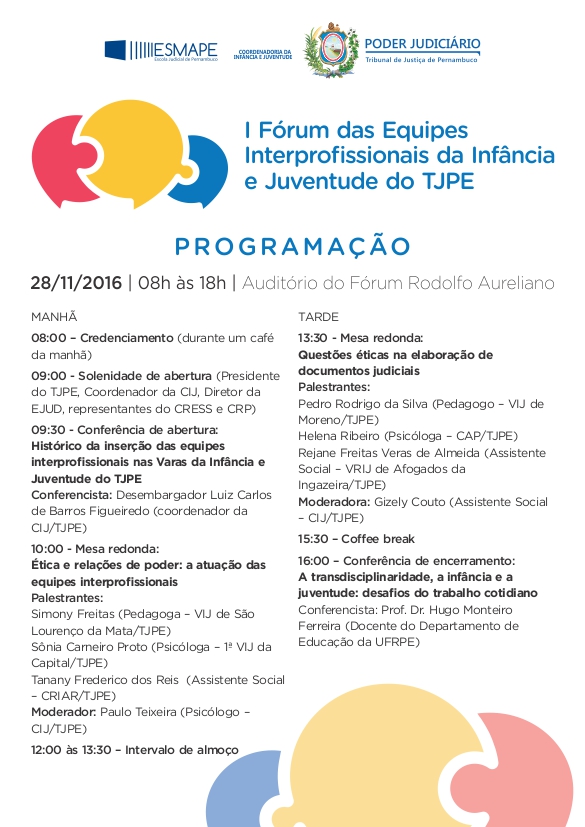 ESMAPE
Escola Judicial de Pernambuco

COORDENADORIA DA INFÂNCIA E JUVENTUDE

PODER JUDICIÁRIO
Tribunal de Justiça de Pernambuco

I Fórum das Equipes Interprofissionais da Infância e Juventude do TJPE

PROGRAMAÇÃO

28/11/2016 | 08h às 18h | Auditório do Fórum Rodolfo Aureliano

MANHÃ

08:00 – Credenciamento (durante um café da manhã)

09:00 - Solenidade de abertura (Presidente do TJPE, Coordenador da CIJ, Diretor da EJUD, representantes do CRESS e CRP)

09:30 - Conferência de abertura:
Histórico da inserção das equipes interprofissionais nas Varas da Infância e Juventude do TJPE
Conferencista: Desembargador Luiz Carlos de Barros Figueiredo (coordenador da CIJ/TJPE)

10:00 - Mesa redonda:
Ética e relações de poder: a atuação das equipes interprofissionais
Palestrantes:
Simony Freitas (Pedagoga – VIJ de São Lourenço da Mata/TJPE)
Sônia Carneiro Proto (Psicóloga – 1ª VIJ da Capital/TJPE)
Tanany Frederico dos Reis (Assistente Social – CRIAR/TJPE)
Moderador: Paulo Teixeira (Psicólogo – CIJ/TJPE)

12:00 às 13:30 – Intervalo de almoço

TARDE

13:30 - Mesa redonda:
Questões éticas na elaboração de documentos judiciais
Palestrantes:
Pedro Rodrigo da Silva (Pedagogo – VIJ de Moreno/TJPE)
Helena Ribeiro (Psicóloga – CAP/TJPE)
Rejane Freitas Veras de Almeida (Assistente Social – VRIJ de Afogados da Ingazeira/TJPE)
Moderadora: Gizely Couto (Assistente Social – CIJ/TJPE)

15:30 – Coffee break

16:00 – Conferência de encerramento:
A transdisciplinaridade, a infância e a juventude: desafios do trabalho cotidiano
Conferencista: Prof. Dr. Hugo Monteiro Ferreira (Docente do Departamento de Educação da UFRPE)